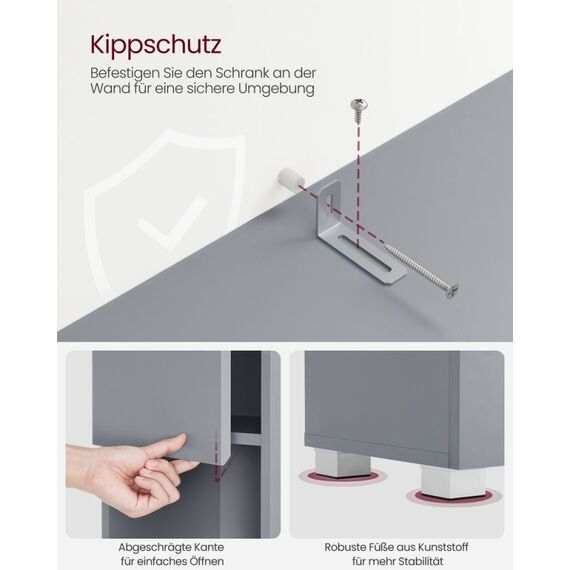 Kippschutz

Befestigen Sie den Schrank an der Wand für eine sichere Umgebung

Abgeschrägte Kante
für einfaches Öffnen

Robuste Füße aus Kunststoff
für mehr Stabilität